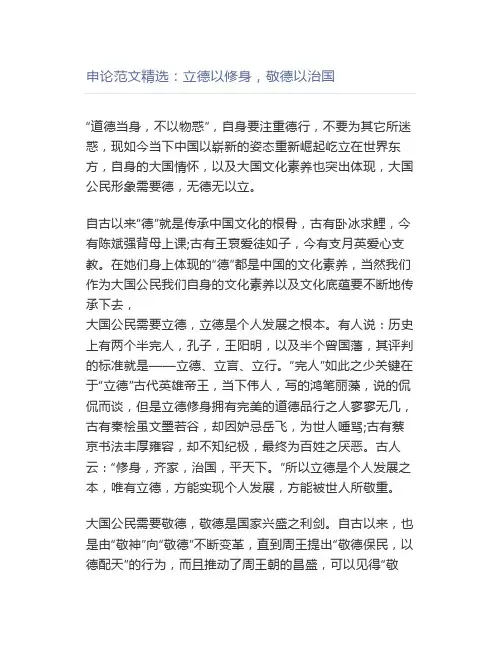 申论范文精选：立德以修身，敬德以治国

“道德当身，不以物惑”，自身要注重德行，不要为其它所迷惑，现如今当下中国以崭新的姿态重新崛起屹立在世界东方，自身的大国情怀，以及大国文化素养也突出体现，大国公民形象需要德，无德无以立。

自古以来“德”就是传承中国文化的根骨，古有卧冰求鲤，今有陈斌强背母上课;古有王裒爱徒如子，今有支月英爱心支教。在她们身上体现的“德”都是中国的文化素养，当然我们作为大国公民我们自身的文化素养以及文化底蕴要不断地传承下去，
大国公民需要立德，立德是个人发展之根本。有人说：历史上有两个半完人，孔子，王阳明，以及半个曾国藩，其评判的标准就是——立德、立言、立行。“完人”如此之少关键在于“立德”古代英雄帝王，当下伟人，写的鸿笔丽藻，说的侃侃而谈，但是立德修身拥有完美的道德品行之人寥寥无几，古有秦桧虽文墨若谷，却因妒忌岳飞，为世人唾骂;古有蔡京书法丰厚雍容，却不知纪极，最终为百姓之厌恶。古人云：“修身，齐家，治国，平天下。”所以立德是个人发展之本，唯有立德，方能实现个人发展，方能被世人所敬重。

大国公民需要敬德，敬德是国家兴盛之利剑。自古以来，也是由“敬神”向“敬德”不断变革，直到周王提出“敬德保民，以德配天”的行为，而且推动了周王朝的昌盛，可以见得“敬